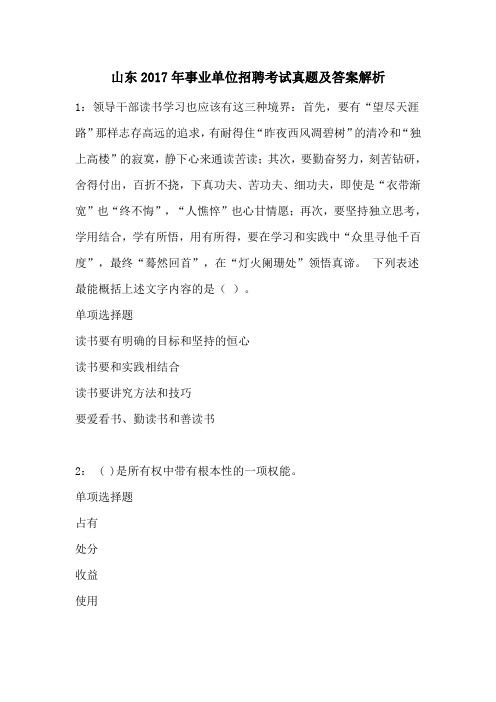 山东2017年事业单位招聘考试真题及答案解析

1：领导干部读书学习也应该有这三种境界：首先，要有“望尽天涯路”那样志存高远的追求，有耐得住“昨夜西风凋碧树”的清冷和“独上高楼”的寂寞，静下心来通读苦读；其次，要勤奋努力，刻苦钻研，舍得付出，百折不挠，下真功夫、苦功夫、细功夫，即使是“衣带渐宽”也“终不悔”，“人憔悴”也心甘情愿；再次，要坚持独立思考，学用结合，学有所悟，用有所得，要在学习和实践中“众里寻他千百度”，最终“蓦然回首”，在“灯火阑珊处”领悟真谛。 下列表述最能概括上述文字内容的是（ ）。

单项选择题

读书要有明确的目标和坚持的恒心

读书要和实践相结合

读书要讲究方法和技巧

要爱看书、勤读书和善读书

2：（ ）是所有权中带有根本性的一项权能。

单项选择题

占有

处分

收益

使用